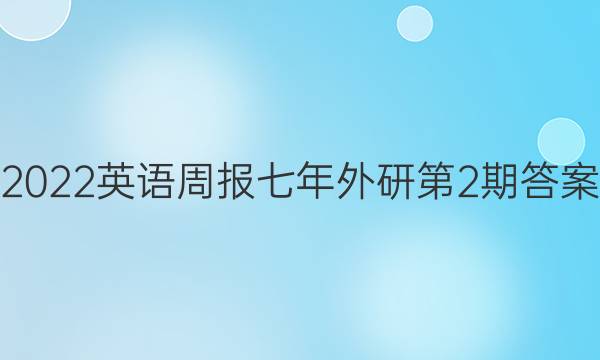 2022英语周报七年外研第2期答案